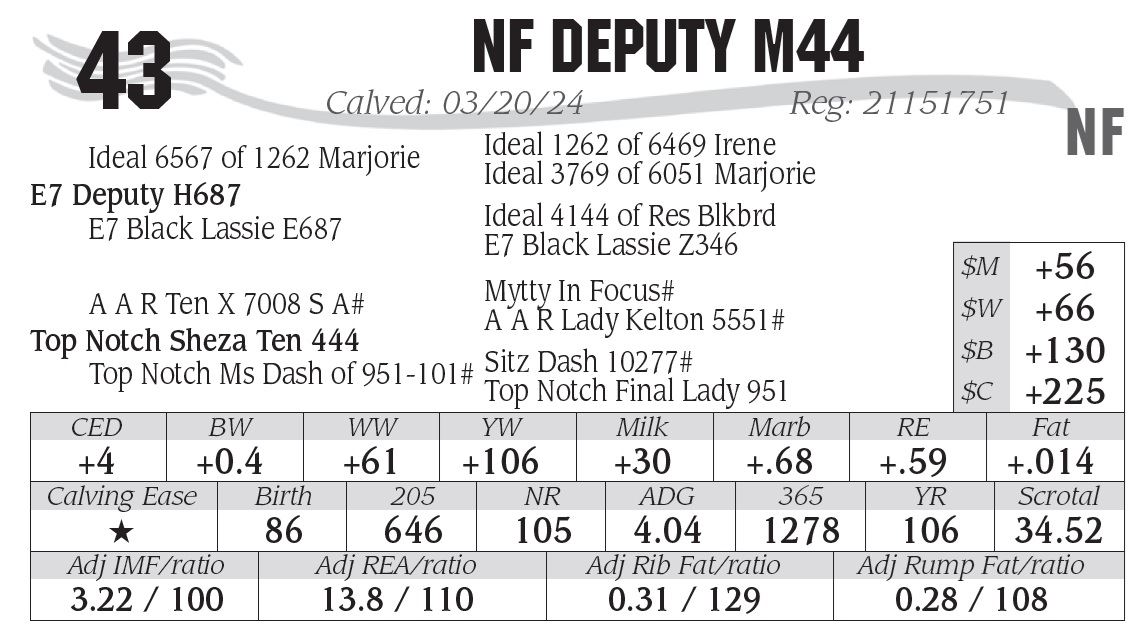 43

NF DEPUTY M44

Calved: 03/20/24 Reg: 21151751

NF

Ideal 6567 of 1262 Marjorie
E7 Deputy H687
E7 Black Lassie E687

A A R Ten X 7008 S A#
Top Notch Sheza Ten 444
Top Notch Ms Dash of 951-101#

Ideal 1262 of 6469 Irene
Ideal 3769 of 6051 Marjorie

Ideal 4144 of Res Blkbrd
E7 Black Lassie Z346

Mytty In Focus#
A A R Lady Kelton 5551#

Sitz Dash 10277#
Top Notch Final Lady 951

$M +56
$W +66
$B +130
$C +225

| CED | BW | WW | YW | Milk | Marb | RE | Fat |
|---|---|---|---|---|---|---|---|
| +4 | +0.4 | +61 | +106 | +30 | +.68 | +.59 | +.014 |

| Calving Ease | Birth | 205 | NR | ADG | 365 | YR | Scrotal |
|---|---|---|---|---|---|---|---|
| ★ | 86 | 646 | 105 | 4.04 | 1278 | 106 | 34.52 |

| Adj IMF/ratio | Adj REA/ratio | Adj Rib Fat/ratio | Adj Rump Fat/ratio |
|---|---|---|---|
| 3.22 / 100 | 13.8 / 110 | 0.31 / 129 | 0.28 / 108 |